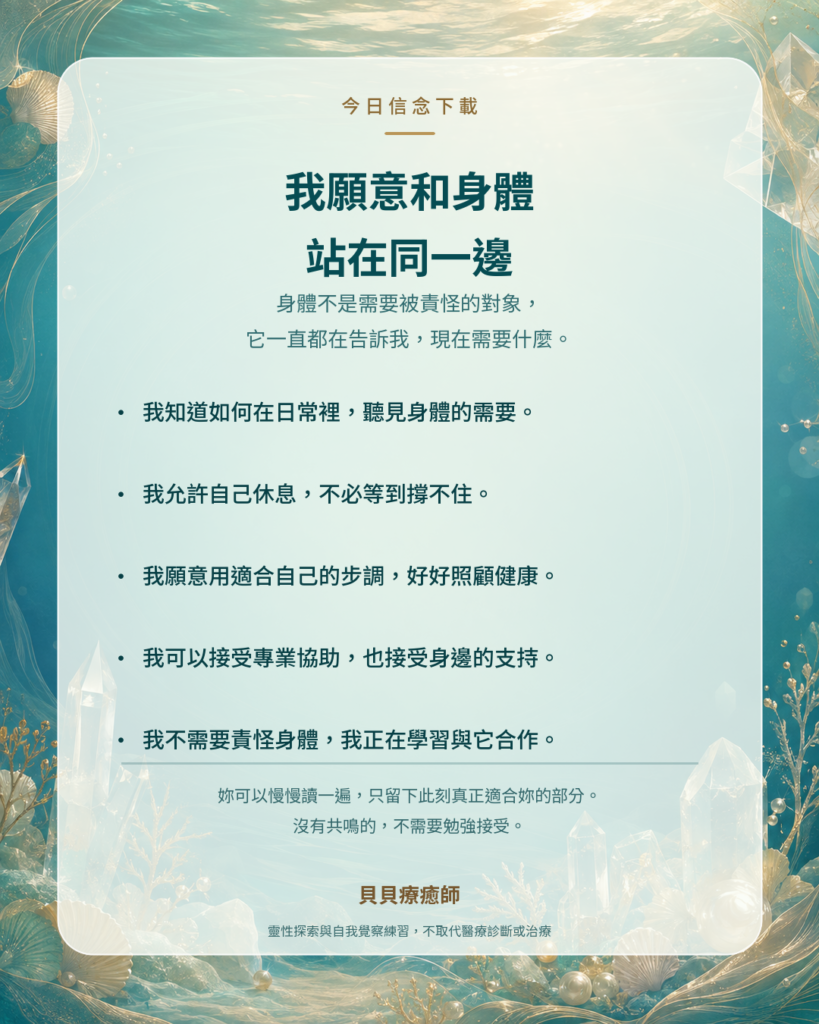 今日信念下載

我願意和身體
站在同一邊

身體不是需要被責怪的對象，
它一直都在告訴我，現在需要什麼。

• 我知道如何在日常裡，聽見身體的需要。

• 我允許自己休息，不必等到撐不住。

• 我願意用適合自己的步調，好好照顧健康。

• 我可以接受專業協助，也接受身邊的支持。

• 我不需要責怪身體，我正在學習與它合作。

妳可以慢慢讀一遍，只留下此刻真正適合妳的部分。
沒有共鳴的，不需要勉強接受。

貝貝療癒師

靈性探索與自我覺察練習，不取代醫療診斷或治療